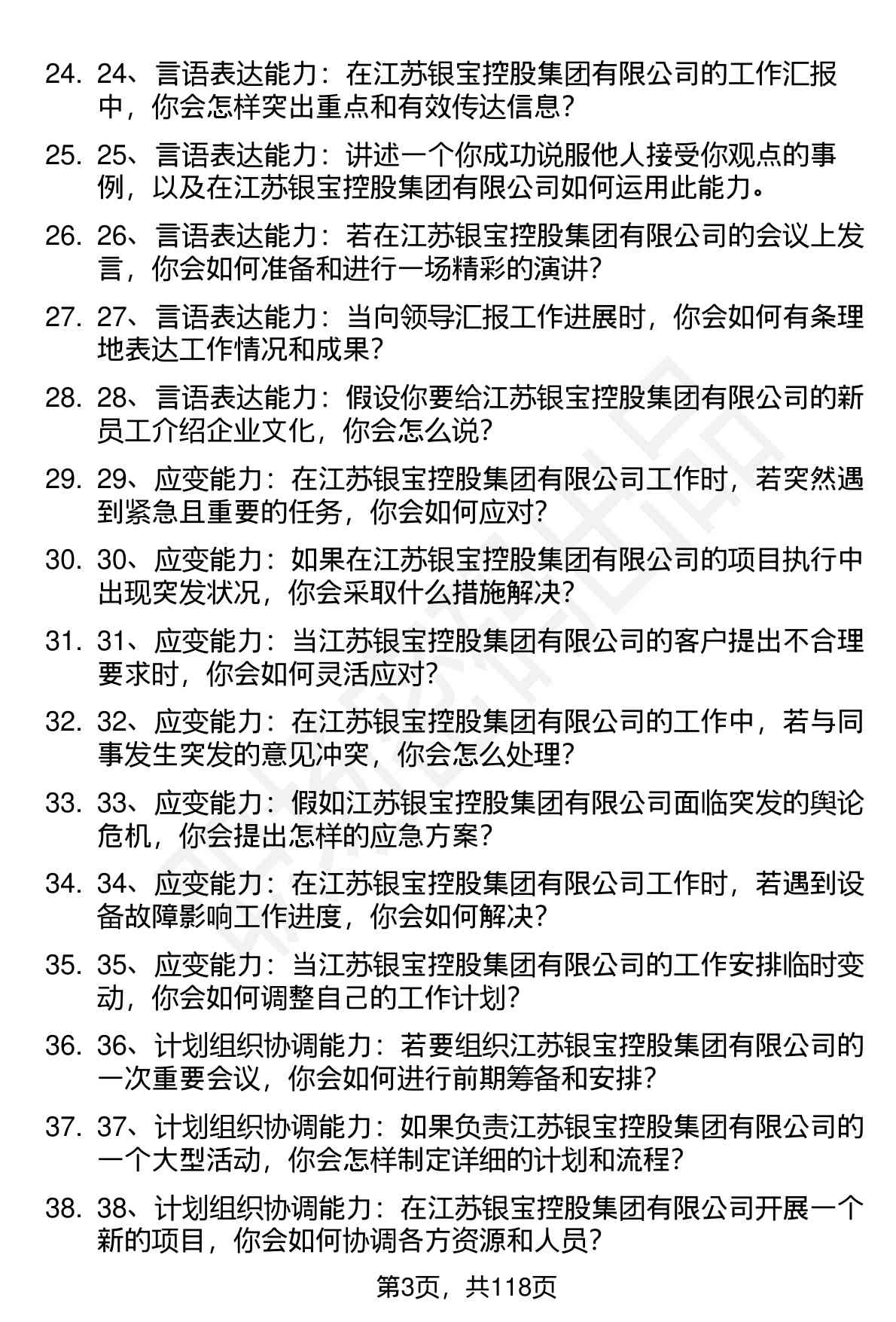 24. 24、言语表达能力：在江苏银宝控股集团有限公司的工作汇报中，你会怎样突出重点和有效传达信息？

25. 25、言语表达能力：讲述一个你成功说服他人接受你观点的事例，以及在江苏银宝控股集团有限公司如何运用此能力。

26. 26、言语表达能力：若在江苏银宝控股集团有限公司的会议上发言，你会如何准备和进行一场精彩的演讲？

27. 27、言语表达能力：当向领导汇报工作进展时，你会如何有条理地表达工作情况和成果？

28. 28、言语表达能力：假设你要给江苏银宝控股集团有限公司的新员工介绍企业文化，你会怎么说？

29. 29、应变能力：在江苏银宝控股集团有限公司工作时，若突然遇到紧急且重要的任务，你会如何应对？

30. 30、应变能力：如果在江苏银宝控股集团有限公司的项目执行中出现突发状况，你会采取什么措施解决？

31. 31、应变能力：当江苏银宝控股集团有限公司的客户提出不合理要求时，你会如何灵活应对？

32. 32、应变能力：在江苏银宝控股集团有限公司的工作中，若与同事发生突发的意见冲突，你会怎么处理？

33. 33、应变能力：假如江苏银宝控股集团有限公司面临突发的舆论危机，你会提出怎样的应急方案？

34. 34、应变能力：在江苏银宝控股集团有限公司工作时，若遇到设备故障影响工作进度，你会如何解决？

35. 35、应变能力：当江苏银宝控股集团有限公司的工作安排临时变动，你会如何调整自己的工作计划？

36. 36、计划组织协调能力：若要组织江苏银宝控股集团有限公司的一次重要会议，你会如何进行前期筹备和安排？

37. 37、计划组织协调能力：如果负责江苏银宝控股集团有限公司的一个大型活动，你会怎样制定详细的计划和流程？

38. 38、计划组织协调能力：在江苏银宝控股集团有限公司开展一个新的项目，你会如何协调各方资源和人员？

第3页，共118页